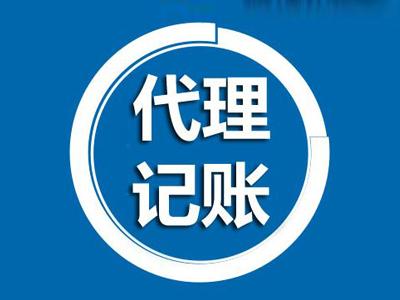 代理
记账